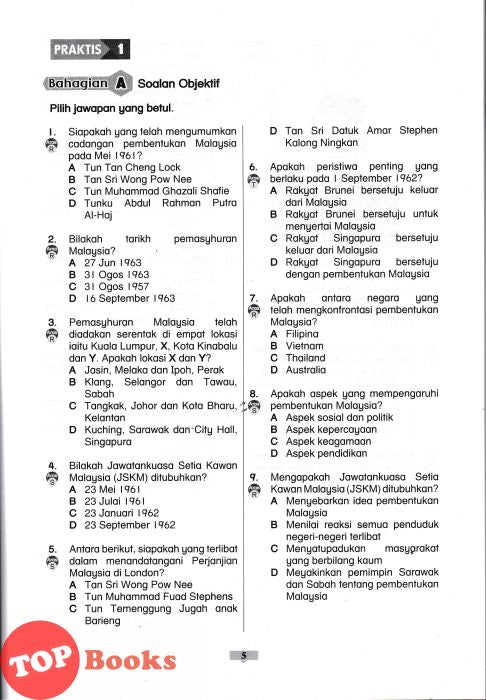 PRAKTIS 1

Bahagian A Soalan Objektif

Pilih jawapan yang betul.

1. Siapakah yang telah mengumumkan cadangan pembentukan Malaysia pada Mei 1961?
A Tun Tan Cheng Lock
B Tan Sri Wong Pow Nee
C Tun Muhammad Ghazali Shafie
D Tunku Abdul Rahman Putra Al-Haj

2. Bilakah tarikh pemasyhuran Malaysia?
A 27 Jun 1963
B 31 Ogos 1963
C 31 Ogos 1957
D 16 September 1963

3. Pemasyhuran Malaysia telah diadakan serentak di empat lokasi iaitu Kuala Lumpur, X, Kota Kinabalu dan Y. Apakah lokasi X dan Y?
A Jasin, Melaka dan Ipoh, Perak
B Klang, Selangor dan Tawau, Sabah
C Tangkak, Johor dan Kota Bharu, Kelantan
D Kuching, Sarawak dan City Hall, Singapura

4. Bilakah Jawatankuasa Setia Kawan Malaysia (JSKM) ditubuhkan?
A 23 Mei 1961
B 23 Julai 1961
C 23 Januari 1962
D 23 September 1962

5. Antara berikut, siapakah yang terlibat dalam menandatangani Perjanjian Malaysia di London?
A Tan Sri Wong Pow Nee
B Tun Muhammad Fuad Stephens
C Tun Temenggung Jugah anak Barieng
D Tan Sri Datuk Amar Stephen Kalong Ningkan

6. Apakah peristiwa penting yang berlaku pada 1 September 1962?
A Rakyat Brunei bersetuju keluar dari Malaysia
B Rakyat Brunei bersetuju untuk menyertai Malaysia
C Rakyat Singapura bersetuju keluar dari Malaysia
D Rakyat Singapura bersetuju dengan pembentukan Malaysia

7. Apakah antara negara yang telah mengkonfrontasi pembentukan Malaysia?
A Filipina
B Vietnam
C Thailand
D Australia

8. Apakah aspek yang mempengaruhi pembentukan Malaysia?
A Aspek sosial dan politik
B Aspek kepercayaan
C Aspek keagamaan
D Aspek pendidikan

9. Mengapakah Jawatankuasa Setia Kawan Malaysia (JSKM) ditubuhkan?
A Menyebarkan idea pembentukan Malaysia
B Menilai reaksi semua penduduk negeri-negeri terlibat
C Menyatupadukan masyarakat yang berbilang kaum
D Meyakinkan pemimpin Sarawak dan Sabah tentang pembentukan Malaysia

5

TOP Books